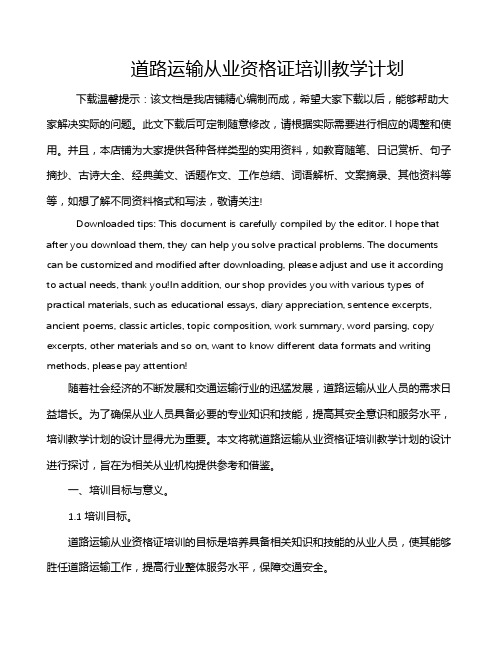 道路运输从业资格证培训教学计划

下载温馨提示：该文档是我店铺精心编制而成，希望大家下载以后，能够帮助大家解决实际的问题。此文下载后可定制随意修改，请根据实际需要进行相应的调整和使用。并且，本店铺为大家提供各种各样类型的实用资料，如教育随笔、日记赏析、句子摘抄、古诗大全、经典美文、话题作文、工作总结、词语解析、文案摘录、其他资料等等，如想了解不同资料格式和写法，敬请关注!

Downloaded tips: This document is carefully compiled by the editor. I hope that after you download them, they can help you solve practical problems. The documents can be customized and modified after downloading, please adjust and use it according to actual needs, thank you!In addition, our shop provides you with various types of practical materials, such as educational essays, diary appreciation, sentence excerpts, ancient poems, classic articles, topic composition, work summary, word parsing, copy excerpts, other materials and so on, want to know different data formats and writing methods, please pay attention!

随着社会经济的不断发展和交通运输行业的迅猛发展，道路运输从业人员的需求日益增长。为了确保从业人员具备必要的专业知识和技能，提高其安全意识和服务水平，培训教学计划的设计显得尤为重要。本文将就道路运输从业资格证培训教学计划的设计进行探讨，旨在为相关从业机构提供参考和借鉴。

一、培训目标与意义。

1.1 培训目标。

道路运输从业资格证培训的目标是培养具备相关知识和技能的从业人员，使其能够胜任道路运输工作，提高行业整体服务水平，保障交通安全。